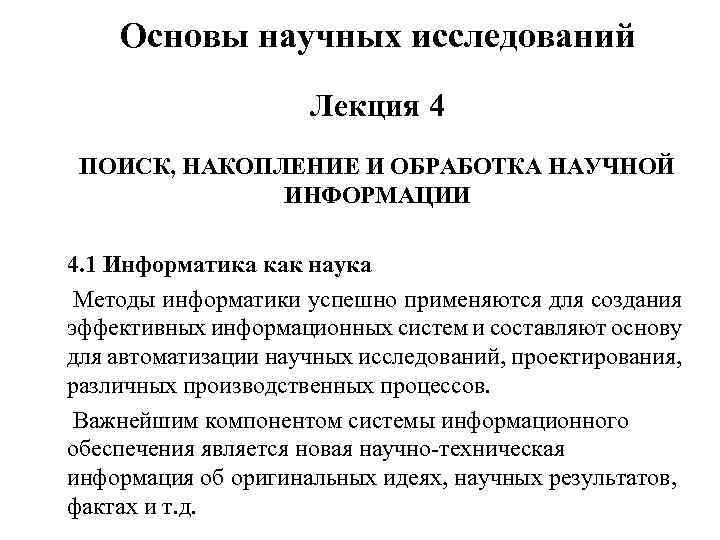 Основы научных исследований

Лекция 4

ПОИСК, НАКОПЛЕНИЕ И ОБРАБОТКА НАУЧНОЙ ИНФОРМАЦИИ

4.1 Информатика как наука

Методы информатики успешно применяются для создания эффективных информационных систем и составляют основу для автоматизации научных исследований, проектирования, различных производственных процессов.

Важнейшим компонентом системы информационного обеспечения является новая научно-техническая информация об оригинальных идеях, научных результатов, фактах и т.д.